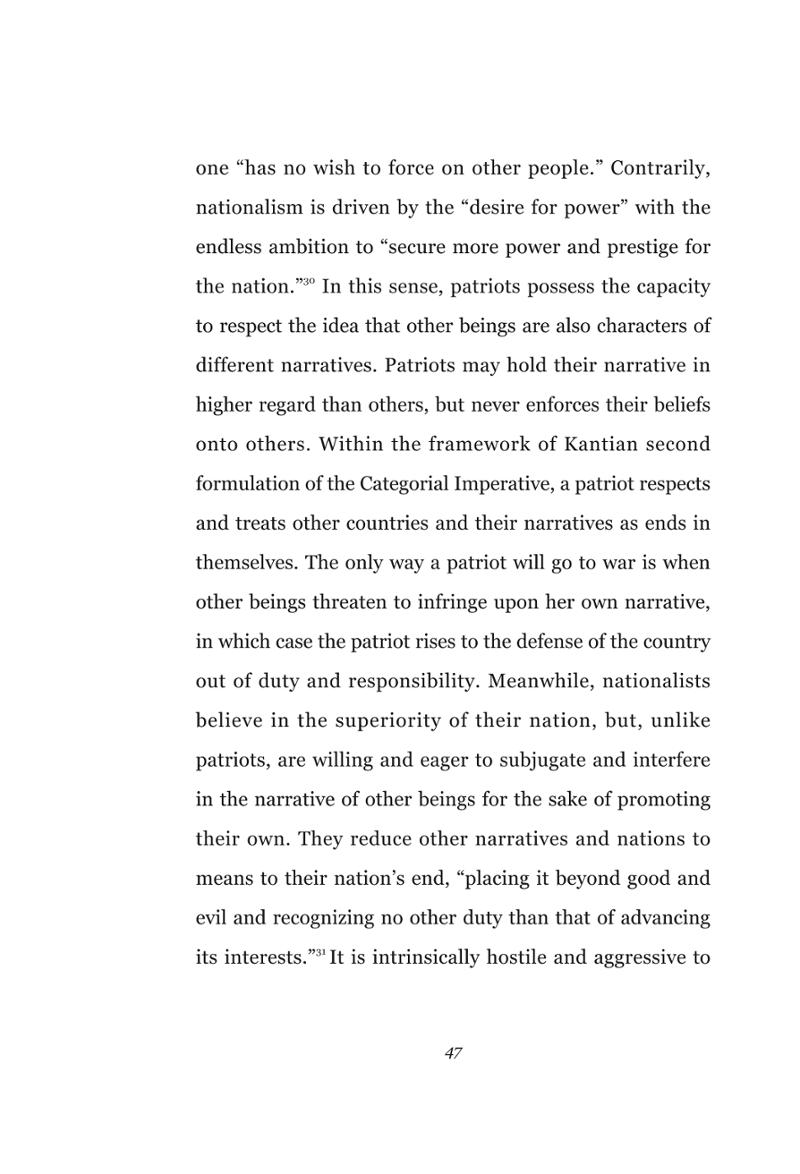 one "has no wish to force on other people." Contrarily, nationalism is driven by the "desire for power" with the endless ambition to "secure more power and prestige for the nation."$^{30}$ In this sense, patriots possess the capacity to respect the idea that other beings are also characters of different narratives. Patriots may hold their narrative in higher regard than others, but never enforces their beliefs onto others. Within the framework of Kantian second formulation of the Categorial Imperative, a patriot respects and treats other countries and their narratives as ends in themselves. The only way a patriot will go to war is when other beings threaten to infringe upon her own narrative, in which case the patriot rises to the defense of the country out of duty and responsibility. Meanwhile, nationalists believe in the superiority of their nation, but, unlike patriots, are willing and eager to subjugate and interfere in the narrative of other beings for the sake of promoting their own. They reduce other narratives and nations to means to their nation's end, "placing it beyond good and evil and recognizing no other duty than that of advancing its interests."$^{31}$ It is intrinsically hostile and aggressive to

47